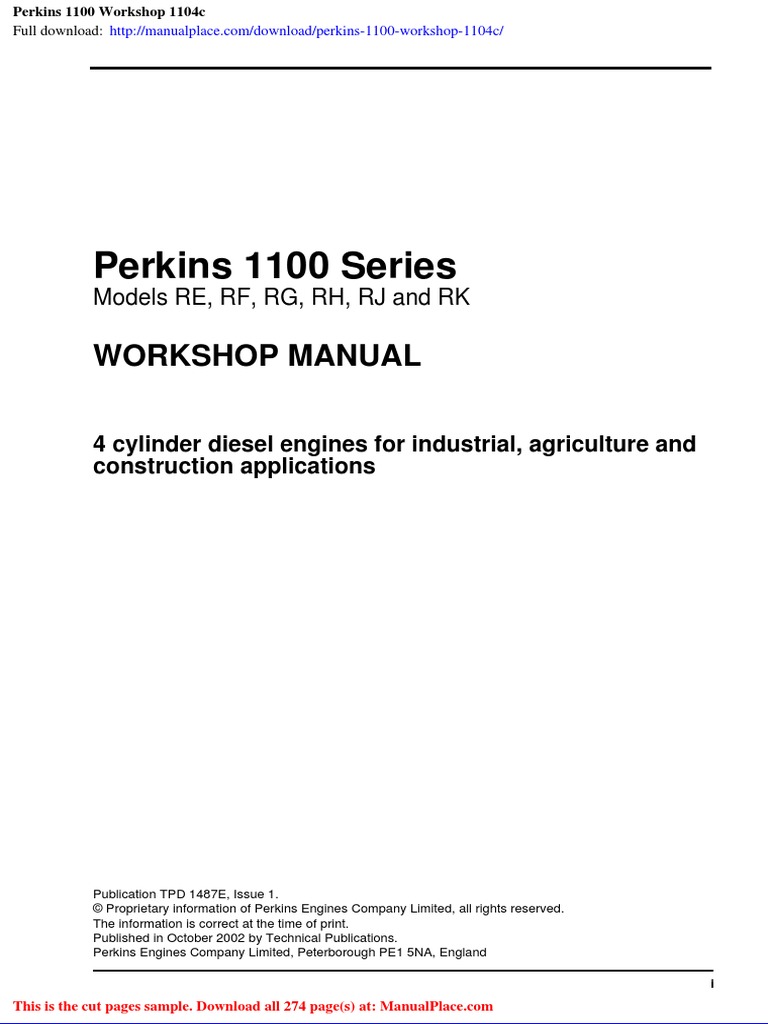 Perkins 1100 Workshop 1104c
Full download: http://manualplace.com/download/perkins-1100-workshop-1104c/

Perkins 1100 Series
Models RE, RF, RG, RH, RJ and RK

WORKSHOP MANUAL

4 cylinder diesel engines for industrial, agriculture and construction applications

Publication TPD 1487E, Issue 1.
© Proprietary information of Perkins Engines Company Limited, all rights reserved.
The information is correct at the time of print.
Published in October 2002 by Technical Publications.
Perkins Engines Company Limited, Peterborough PE1 5NA, England

i

This is the cut pages sample. Download all 274 page(s) at: ManualPlace.com